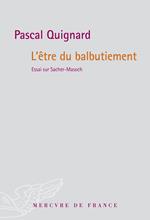 Pascal Quignard

L'être du balbutiement

Essai sur Sacher-Masoch

MERCVRE DE FRANCE